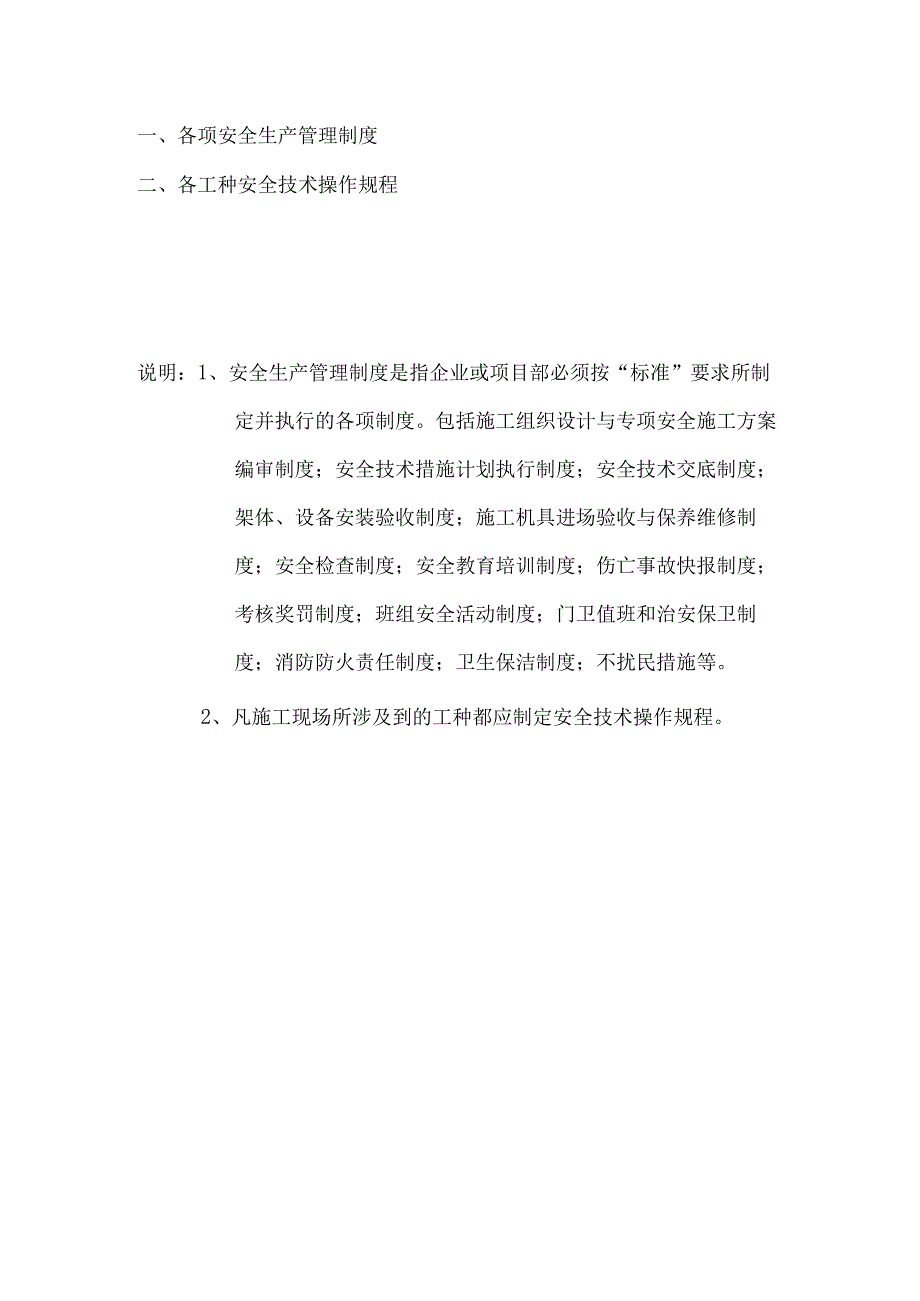 一、各项安全生产管理制度

二、各工种安全技术操作规程

说明：1、安全生产管理制度是指企业或项目部必须按“标准”要求所制定并执行的各项制度。包括施工组织设计与专项安全施工方案编审制度；安全技术措施计划执行制度；安全技术交底制度；架体、设备安装验收制度；施工机具进场验收与保养维修制度；安全检查制度；安全教育培训制度；伤亡事故快报制度；考核奖罚制度；班组安全活动制度；门卫值班和治安保卫制度；消防防火责任制度；卫生保洁制度；不扰民措施等。

2、凡施工现场所涉及到的工种都应制定安全技术操作规程。